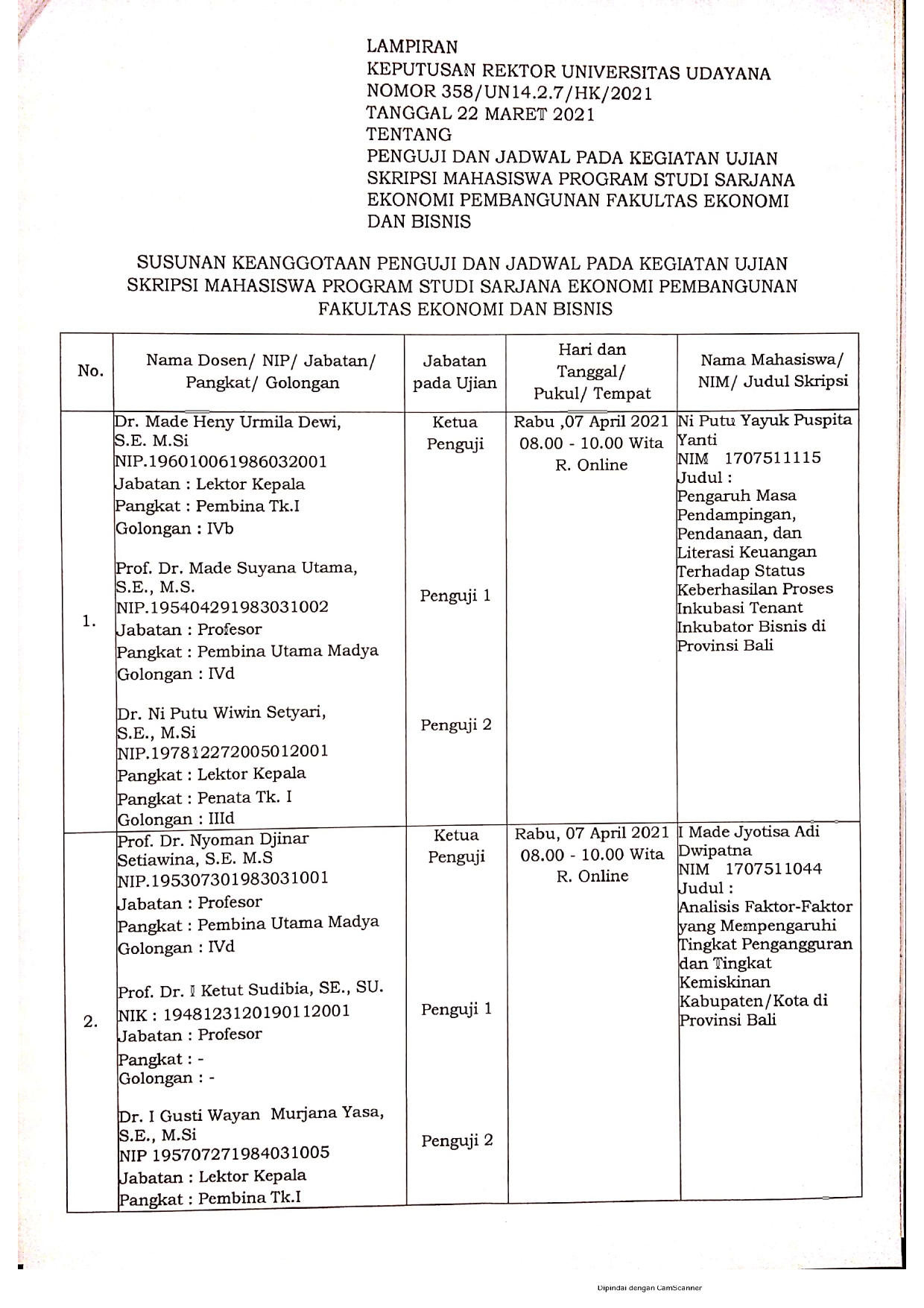 LAMPIRAN
KEPUTUSAN REKTOR UNIVERSITAS UDAYANA
NOMOR 358/UN14.2.7/HK/2021
TANGGAL 22 MARET 2021
TENTANG
PENGUJI DAN JADWAL PADA KEGIATAN UJIAN SKRIPSI MAHASISWA PROGRAM STUDI SARJANA EKONOMI PEMBANGUNAN FAKULTAS EKONOMI DAN BISNIS

SUSUNAN KEANGGOTAAN PENGUJI DAN JADWAL PADA KEGIATAN UJIAN SKRIPSI MAHASISWA PROGRAM STUDI SARJANA EKONOMI PEMBANGUNAN FAKULTAS EKONOMI DAN BISNIS

| No. | Nama Dosen/ NIP/ Jabatan/ Pangkat/ Golongan | Jabatan pada Ujian | Hari dan Tanggal/ Pukul/ Tempat | Nama Mahasiswa/ NIM/ Judul Skripsi |
|---|---|---|---|---|
| 1. | Dr. Made Heny Urmila Dewi, S.E. M.Si NIP.196010061986032001 Jabatan : Lektor Kepala Pangkat : Pembina Tk.I Golongan : IVb | Ketua Penguji | Rabu ,07 April 2021 08.00 - 10.00 Wita R. Online | Ni Putu Yayuk Puspita Yanti NIM 1707511115 Judul : Pengaruh Masa Pendampingan, Pendanaan, dan Literasi Keuangan Terhadap Status Keberhasilan Proses Inkubasi Tenant Inkubator Bisnis di Provinsi Bali |
| | Prof. Dr. Made Suyana Utama, S.E., M.S. NIP.195404291983031002 Jabatan : Profesor Pangkat : Pembina Utama Madya Golongan : IVd | Penguji 1 | | |
| | Dr. Ni Putu Wiwin Setyari, S.E., M.Si NIP.197812272005012001 Pangkat : Lektor Kepala Pangkat : Penata Tk. I Golongan : IIId | Penguji 2 | | |
| 2. | Prof. Dr. Nyoman Djinar Setiawina, S.E. M.S NIP.195307301983031001 Jabatan : Profesor Pangkat : Pembina Utama Madya Golongan : IVd | Ketua Penguji | Rabu, 07 April 2021 08.00 - 10.00 Wita R. Online | I Made Jyotisa Adi Dwipatna NIM 1707511044 Judul : Analisis Faktor-Faktor yang Mempengaruhi Tingkat Pengangguran dan Tingkat Kemiskinan Kabupaten/Kota di Provinsi Bali |
| | Prof. Dr. I Ketut Sudibia, SE., SU. NIK : 1948123120190112001 Jabatan : Profesor Pangkat : - Golongan : - | Penguji 1 | | |
| | Dr. I Gusti Wayan Murjana Yasa, S.E., M.Si NIP 195707271984031005 Jabatan : Lektor Kepala Pangkat : Pembina Tk.I | Penguji 2 | | |

Dipindai dengan CamScanner